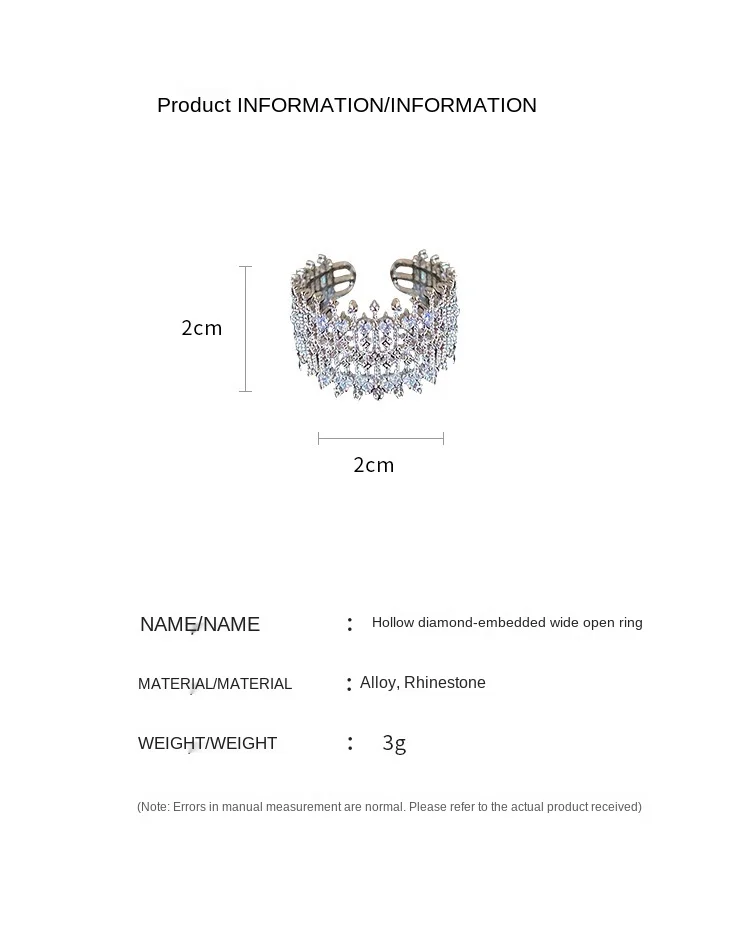 Product INFORMATION/INFORMATION

2cm

2cm

NAME/NAME : Hollow diamond-embedded wide open ring

MATERIAL/MATERIAL : Alloy, Rhinestone

WEIGHT/WEIGHT : 3g

(Note: Errors in manual measurement are normal. Please refer to the actual product received)